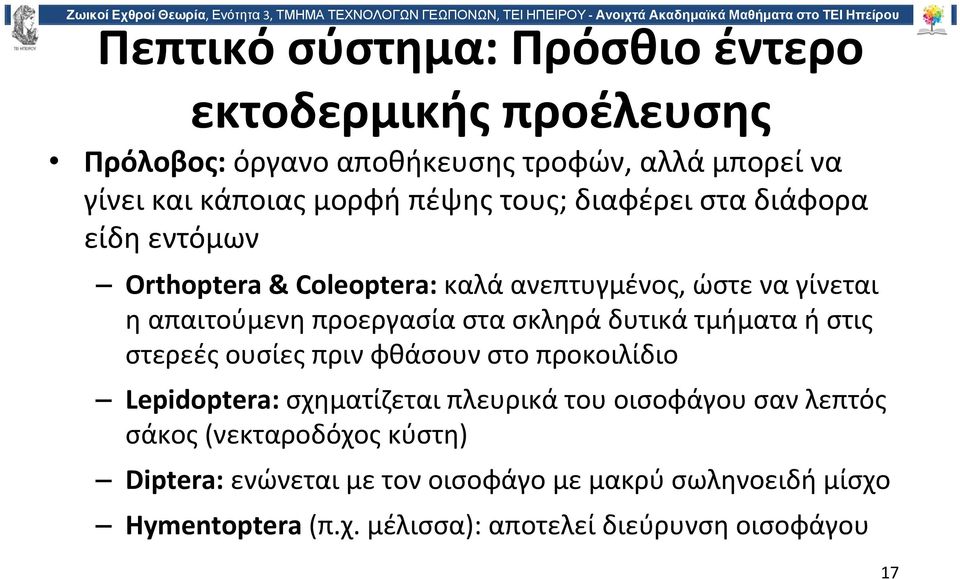 Ζωικοί Εχθροί Θεωρία, Ενότητα 3, ΤΜΗΜΑ ΤΕΧΝΟΛΟΓΩΝ ΓΕΩΠΟΝΩΝ, ΤΕΙ ΗΠΕΙΡΟΥ - Ανοιχτά Ακαδημαϊκά Μαθήματα στο ΤΕΙ Ηπείρου

Πεπτικό σύστημα: Πρόσθιο έντερο εκτοδερμικής προέλευσης

• Πρόλοβος: όργανο αποθήκευσης τροφών, αλλά μπορεί να γίνει και κάποιας μορφή πέψης τους; διαφέρει στα διάφορα είδη εντόμων

– Orthoptera & Coleoptera: καλά ανεπτυγμένος, ώστε να γίνεται η απαιτούμενη προεργασία στα σκληρά δυτικά τμήματα ή στις στερεές ουσίες πριν φθάσουν στο προκοιλίδιο

– Lepidoptera: σχηματίζεται πλευρικά του οισοφάγου σαν λεπτός σάκος (νεκταροδόχος κύστη)

– Diptera: ενώνεται με τον οισοφάγο με μακρύ σωληνοειδή μίσχο

– Hymentoptera (π.χ. μέλισσα): αποτελεί διεύρυνση οισοφάγου

17